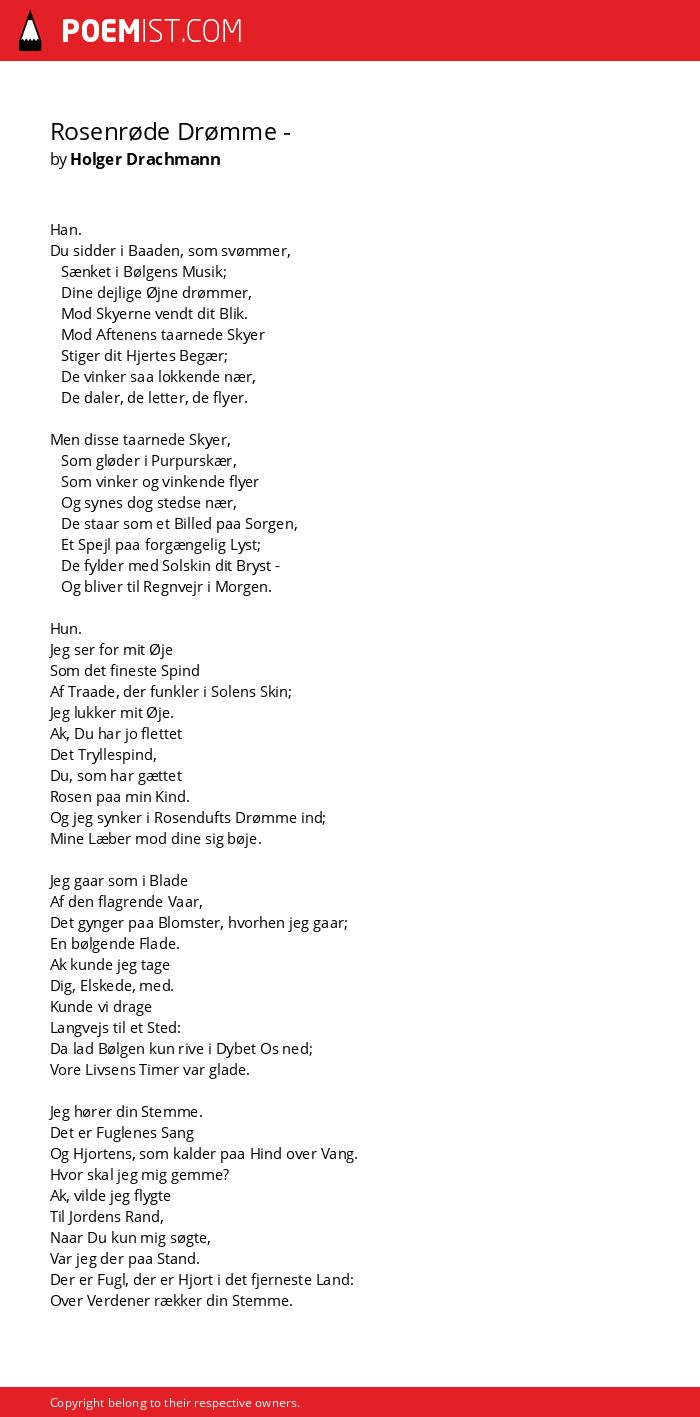 POEMIST.COM

Rosenrøde Drømme -
by Holger Drachmann

Han.
Du sidder i Baaden, som svømmer,
Sænket i Bølgens Musik;
Dine dejlige Øjne drømmer,
Mod Skyerne vendt dit Blik.
Mod Aftenens taarnede Skyer
Stiger dit Hjertes Begær;
De vinker saa lokkende nær,
De daler, de letter, de flyer.

Men disse taarnede Skyer,
Som gløder i Purpurskær,
Som vinker og vinkende flyer
Og synes dog stedse nær,
De staar som et Billed paa Sorgen,
Et Spejl paa forgængelig Lyst;
De fylder med Solskin dit Bryst -
Og bliver til Regnvejr i Morgen.

Hun.
Jeg ser for mit Øje
Som det fineste Spind
Af Traade, der funkler i Solens Skin;
Jeg lukker mit Øje.
Ak, Du har jo flettet
Det Tryllespind,
Du, som har gættet
Rosen paa min Kind.
Og jeg synker i Rosendufts Drømme ind;
Mine Læber mod dine sig bøje.

Jeg gaar som i Blade
Af den flagrende Vaar,
Det gynger paa Blomster, hvorhen jeg gaar;
En bølgende Flade.
Ak kunde jeg tage
Dig, Elskede, med.
Kunde vi drage
Langvejs til et Sted:
Da lad Bølgen kun rive i Dybet Os ned;
Vore Livsens Timer var glade.

Jeg hører din Stemme.
Det er Fuglenes Sang
Og Hjortens, som kalder paa Hind over Vang.
Hvor skal jeg mig gemme?
Ak, vilde jeg flygte
Til Jordens Rand,
Naar Du kun mig søgte,
Var jeg der paa Stand.
Der er Fugl, der er Hjort i det fjerneste Land:
Over Verdener rækker din Stemme.

Copyright belong to their respective owners.